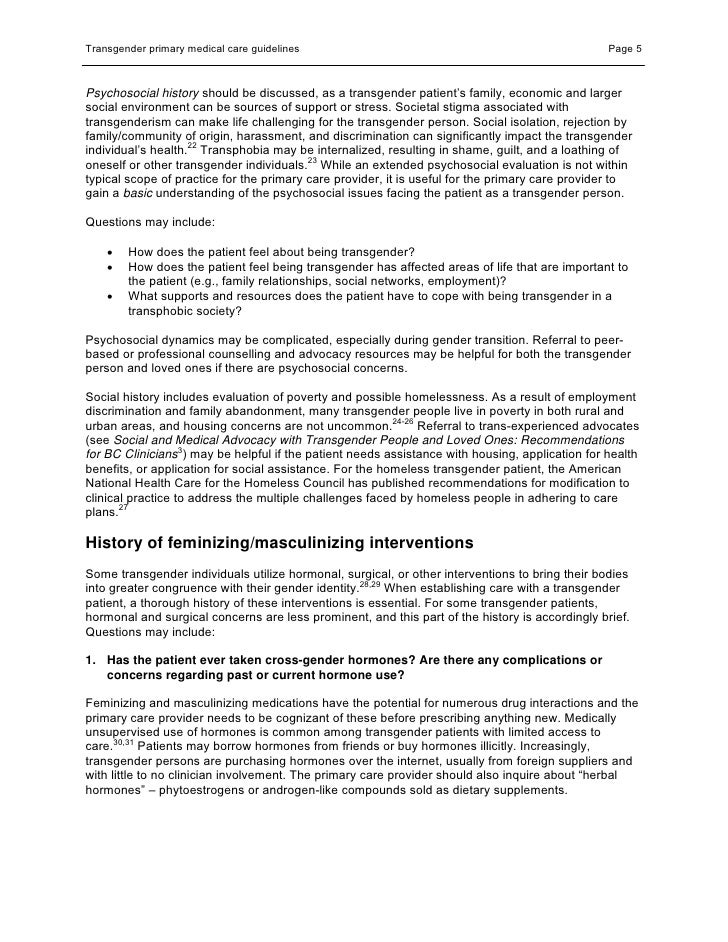 Transgender primary medical care guidelines Page 5

Psychosocial history should be discussed, as a transgender patient's family, economic and larger social environment can be sources of support or stress. Societal stigma associated with transgenderism can make life challenging for the transgender person. Social isolation, rejection by family/community of origin, harassment, and discrimination can significantly impact the transgender individual's health.$^{22}$ Transphobia may be internalized, resulting in shame, guilt, and a loathing of oneself or other transgender individuals.$^{23}$ While an extended psychosocial evaluation is not within typical scope of practice for the primary care provider, it is useful for the primary care provider to gain a basic understanding of the psychosocial issues facing the patient as a transgender person.

Questions may include:

• How does the patient feel about being transgender?
• How does the patient feel being transgender has affected areas of life that are important to the patient (e.g., family relationships, social networks, employment)?
• What supports and resources does the patient have to cope with being transgender in a transphobic society?

Psychosocial dynamics may be complicated, especially during gender transition. Referral to peer-based or professional counselling and advocacy resources may be helpful for both the transgender person and loved ones if there are psychosocial concerns.

Social history includes evaluation of poverty and possible homelessness. As a result of employment discrimination and family abandonment, many transgender people live in poverty in both rural and urban areas, and housing concerns are not uncommon.$^{24-26}$ Referral to trans-experienced advocates (see Social and Medical Advocacy with Transgender People and Loved Ones: Recommendations for BC Clinicians$^{3}$) may be helpful if the patient needs assistance with housing, application for health benefits, or application for social assistance. For the homeless transgender patient, the American National Health Care for the Homeless Council has published recommendations for modification to clinical practice to address the multiple challenges faced by homeless people in adhering to care plans.$^{27}$

History of feminizing/masculinizing interventions

Some transgender individuals utilize hormonal, surgical, or other interventions to bring their bodies into greater congruence with their gender identity.$^{28,29}$ When establishing care with a transgender patient, a thorough history of these interventions is essential. For some transgender patients, hormonal and surgical concerns are less prominent, and this part of the history is accordingly brief. Questions may include:

1. Has the patient ever taken cross-gender hormones? Are there any complications or concerns regarding past or current hormone use?

Feminizing and masculinizing medications have the potential for numerous drug interactions and the primary care provider needs to be cognizant of these before prescribing anything new. Medically unsupervised use of hormones is common among transgender patients with limited access to care.$^{30,31}$ Patients may borrow hormones from friends or buy hormones illicitly. Increasingly, transgender persons are purchasing hormones over the internet, usually from foreign suppliers and with little to no clinician involvement. The primary care provider should also inquire about "herbal hormones" – phytoestrogens or androgen-like compounds sold as dietary supplements.